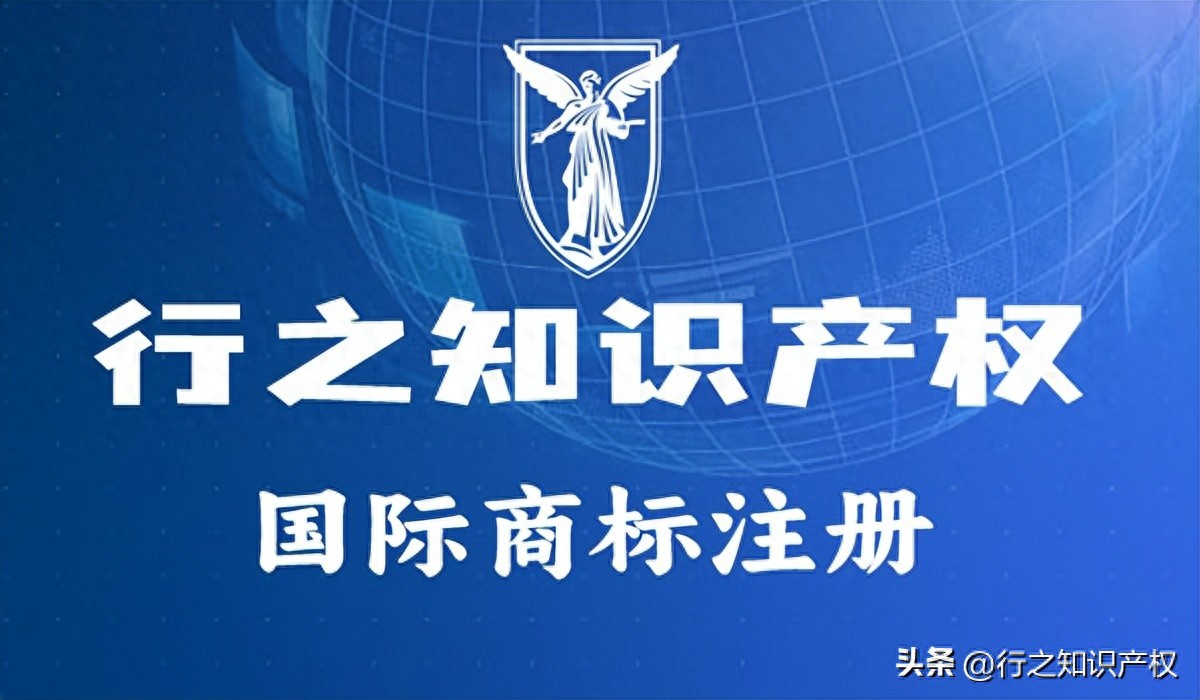 行之知识产权

国际商标注册

头条 @行之知识产权